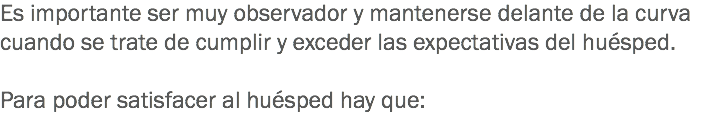 Es importante ser muy observador y mantenerse delante de la curva cuando se trate de cumplir y exceder las expectativas del huésped.

Para poder satisfacer al huésped hay que: